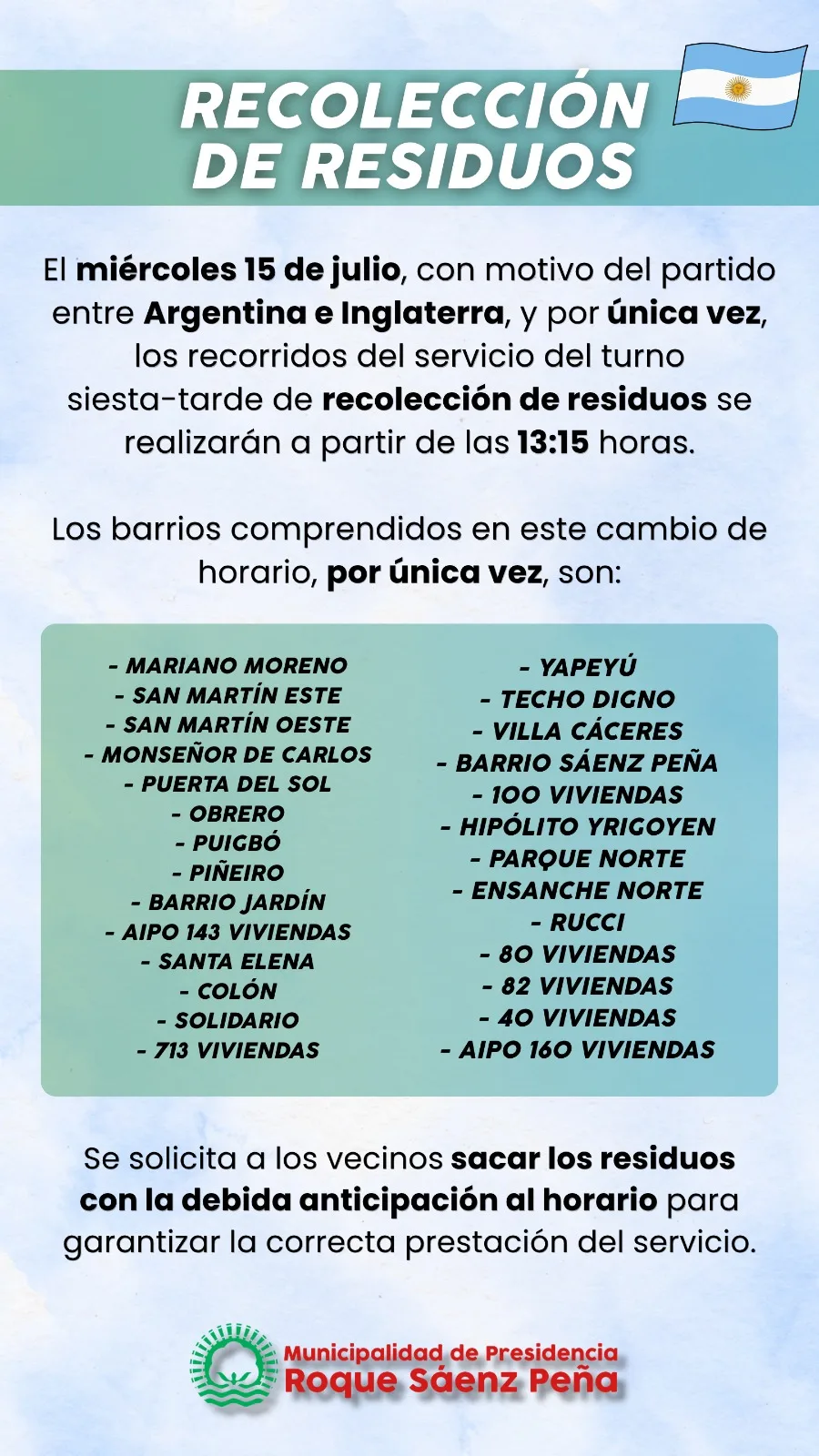 RECOLECCIÓN DE RESIDUOS

El miércoles 15 de julio, con motivo del partido entre Argentina e Inglaterra, y por única vez, los recorridos del servicio del turno siesta-tarde de recolección de residuos se realizarán a partir de las 13:15 horas.

Los barrios comprendidos en este cambio de horario, por única vez, son:

- MARIANO MORENO
- SAN MARTÍN ESTE
- SAN MARTÍN OESTE
- MONSEÑOR DE CARLOS
- PUERTA DEL SOL
- OBRERO
- PUIGBÓ
- PIÑEIRO
- BARRIO JARDÍN
- AIPO 143 VIVIENDAS
- SANTA ELENA
- COLÓN
- SOLIDARIO
- 713 VIVIENDAS

- YAPEYÚ
- TECHO DIGNO
- VILLA CÁCERES
- BARRIO SÁENZ PEÑA
- 100 VIVIENDAS
- HIPÓLITO YRIGOYEN
- PARQUE NORTE
- ENSANCHE NORTE
- RUCCI
- 80 VIVIENDAS
- 82 VIVIENDAS
- 40 VIVIENDAS
- AIPO 160 VIVIENDAS

Se solicita a los vecinos sacar los residuos con la debida anticipación al horario para garantizar la correcta prestación del servicio.

Municipalidad de Presidencia
Roque Sáenz Peña